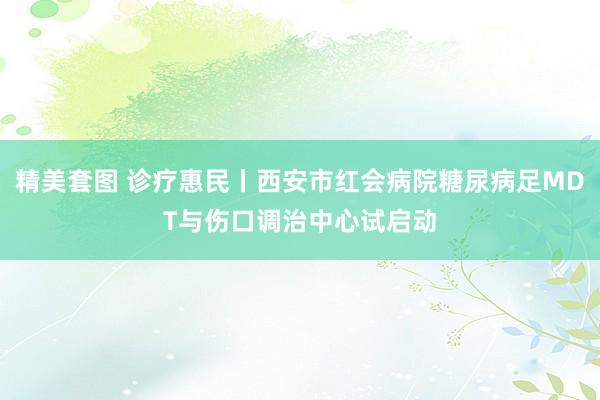 精美套图 诊疗惠民丨西安市红会病院糖尿病足MDT与伤口调治中心试启动